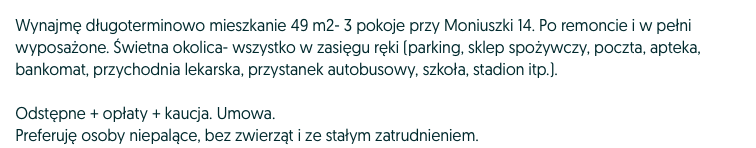 Wynajmę długoterminowo mieszkanie 49 m2- 3 pokoje przy Moniuszki 14. Po remoncie i w pełni wyposażone. Świetna okolica- wszystko w zasięgu ręki (parking, sklep spożywczy, poczta, apteka, bankomat, przychodnia lekarska, przystanek autobusowy, szkoła, stadion itp.).

Odstępne + opłaty + kaucja. Umowa.
Preferuję osoby niepalące, bez zwierząt i ze stałym zatrudnieniem.